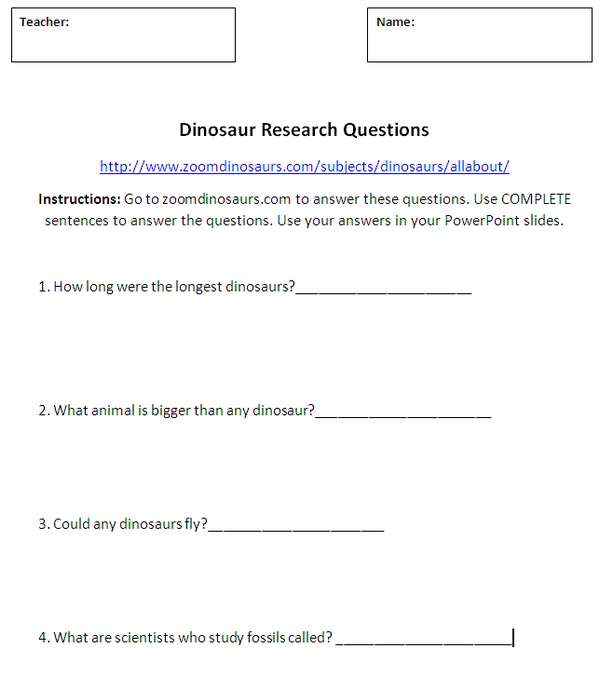 Teacher:

Name:

Dinosaur Research Questions

http://www.zoomdinosaurs.com/subjects/dinosaurs/allabout/

Instructions: Go to zoomdinosaurs.com to answer these questions. Use COMPLETE sentences to answer the questions. Use your answers in your PowerPoint slides.

1. How long were the longest dinosaurs?____

2. What animal is bigger than any dinosaur?____

3. Could any dinosaurs fly?____

4. What are scientists who study fossils called? ____